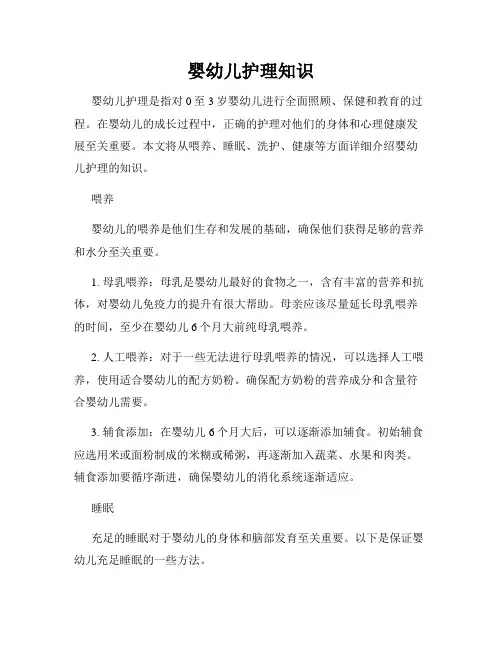 婴幼儿护理知识

婴幼儿护理是指对 0 至 3 岁婴幼儿进行全面照顾、保健和教育的过程。在婴幼儿的成长过程中，正确的护理对他们的身体和心理健康发展至关重要。本文将从喂养、睡眠、洗护、健康等方面详细介绍婴幼儿护理的知识。

喂养

婴幼儿的喂养是他们生存和发展的基础，确保他们获得足够的营养和水分至关重要。

1. 母乳喂养：母乳是婴幼儿最好的食物之一，含有丰富的营养和抗体，对婴幼儿免疫力的提升有很大帮助。母亲应该尽量延长母乳喂养的时间，至少在婴幼儿 6 个月大前纯母乳喂养。

2. 人工喂养：对于一些无法进行母乳喂养的情况，可以选择人工喂养，使用适合婴幼儿的配方奶粉。确保配方奶粉的营养成分和含量符合婴幼儿需要。

3. 辅食添加：在婴幼儿 6 个月大后，可以逐渐添加辅食。初始辅食应选用米或面粉制成的米糊或稀粥，再逐渐加入蔬菜、水果和肉类。辅食添加要循序渐进，确保婴幼儿的消化系统逐渐适应。

睡眠

充足的睡眠对于婴幼儿的身体和脑部发育至关重要。以下是保证婴幼儿充足睡眠的一些方法。